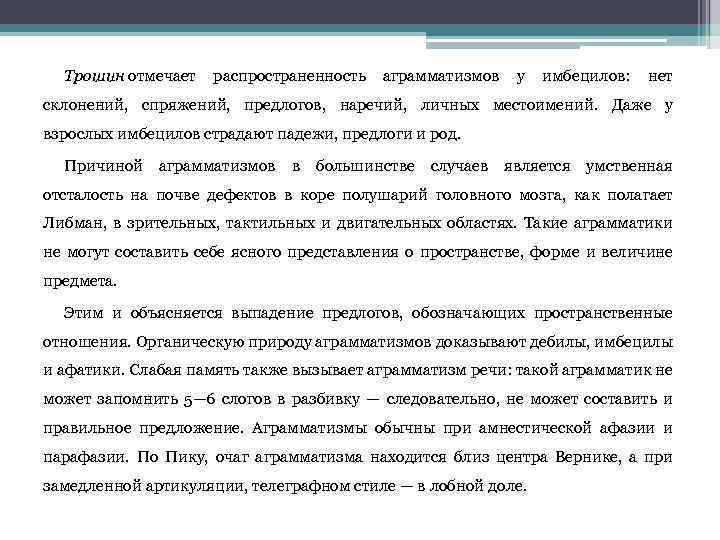 Трошин отмечает распространенность аграмматизмов у имбецилов: нет склонений, спряжений, предлогов, наречий, личных местоимений. Даже у взрослых имбецилов страдают падежи, предлоги и род.

Причиной аграмматизмов в большинстве случаев является умственная отсталость на почве дефектов в коре полушарий головного мозга, как полагает Либман, в зрительных, тактильных и двигательных областях. Такие аграмматики не могут составить себе ясного представления о пространстве, форме и величине предмета.

Этим и объясняется выпадение предлогов, обозначающих пространственные отношения. Органическую природу аграмматизмов доказывают дебилы, имбецилы и афатики. Слабая память также вызывает аграмматизм речи: такой аграмматик не может запомнить 5—6 слогов в разбивку — следовательно, не может составить и правильное предложение. Аграмматизмы обычны при амнестической афазии и парафазии. По Пику, очаг аграмматизма находится близ центра Вернике, а при замедленной артикуляции, телеграфном стиле — в лобной доле.